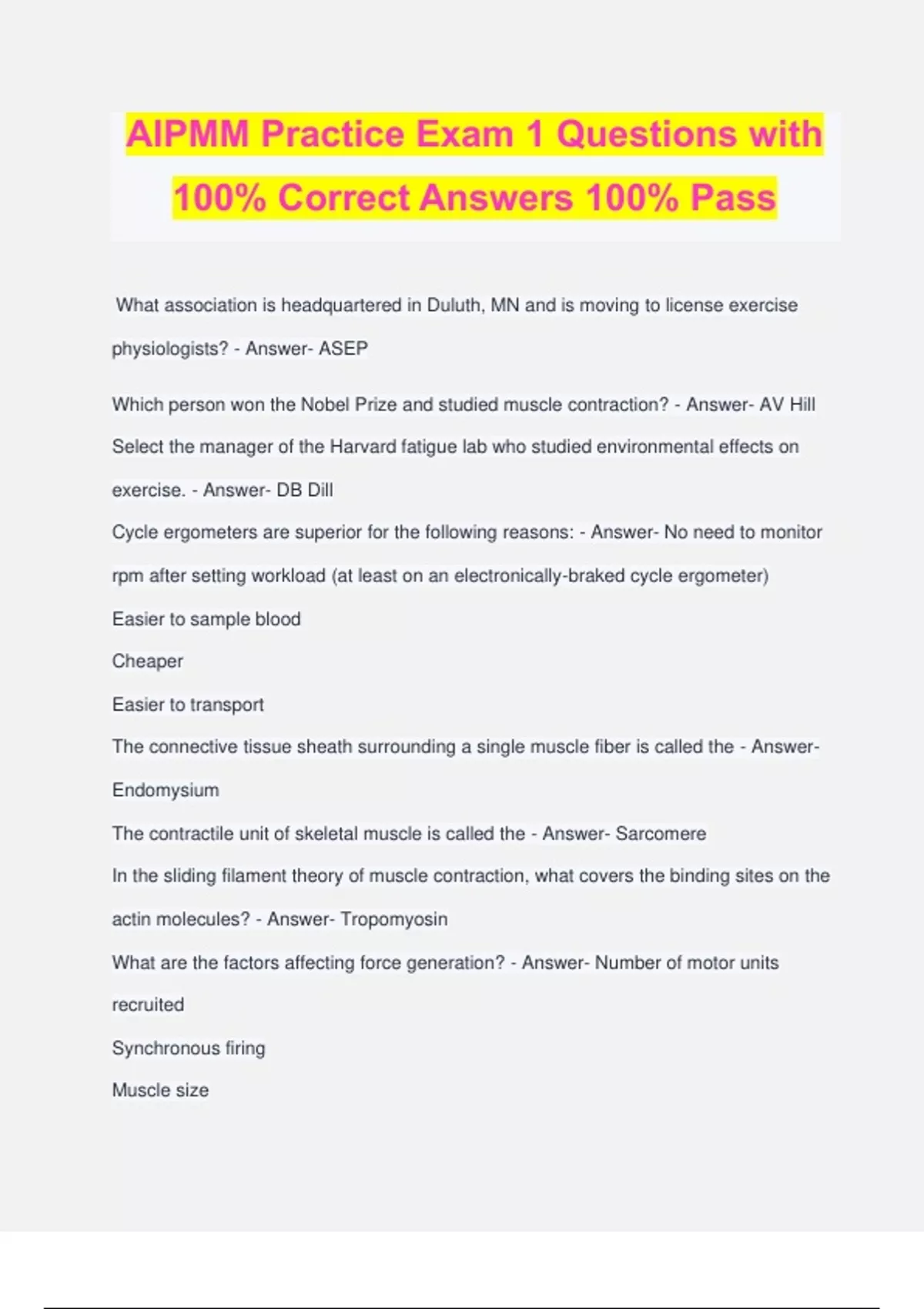 AIPMM Practice Exam 1 Questions with 100% Correct Answers 100% Pass

What association is headquartered in Duluth, MN and is moving to license exercise physiologists? - Answer- ASEP

Which person won the Nobel Prize and studied muscle contraction? - Answer- AV Hill

Select the manager of the Harvard fatigue lab who studied environmental effects on exercise. - Answer- DB Dill

Cycle ergometers are superior for the following reasons: - Answer- No need to monitor rpm after setting workload (at least on an electronically-braked cycle ergometer)

Easier to sample blood

Cheaper

Easier to transport

The connective tissue sheath surrounding a single muscle fiber is called the - Answer- Endomysium

The contractile unit of skeletal muscle is called the - Answer- Sarcomere

In the sliding filament theory of muscle contraction, what covers the binding sites on the actin molecules? - Answer- Tropomyosin

What are the factors affecting force generation? - Answer- Number of motor units recruited

Synchronous firing

Muscle size